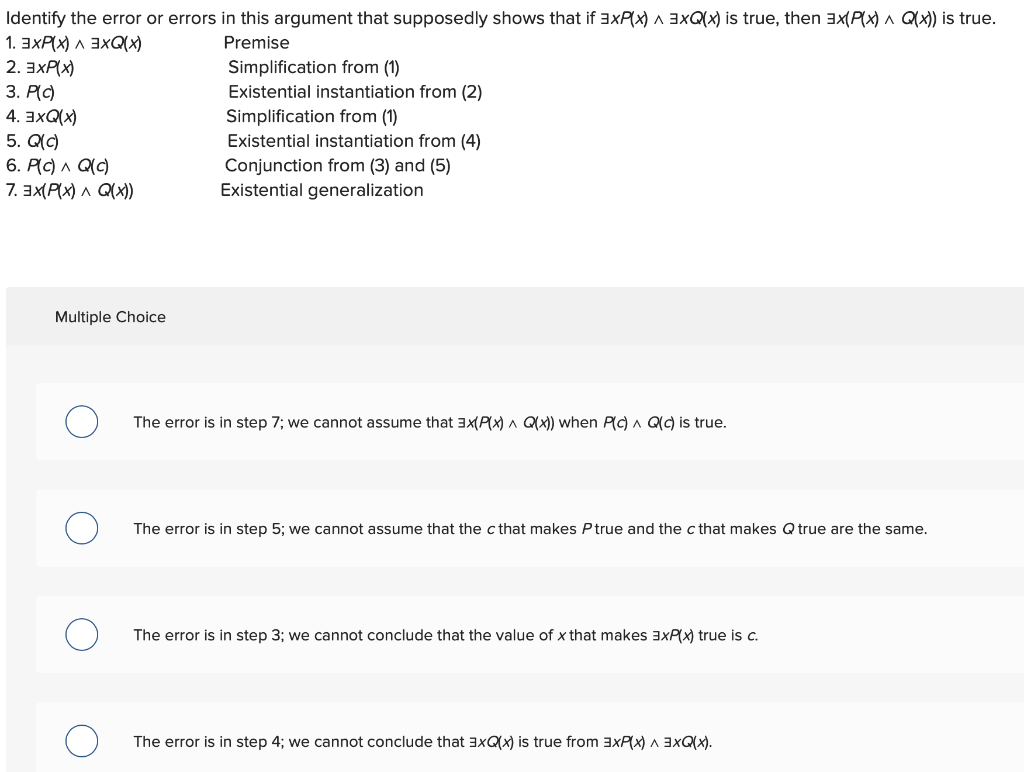 Identify the error or errors in this argument that supposedly shows that if $\exists xP(x) \wedge \exists xQ(x)$ is true, then $\exists x(P(x) \wedge Q(x))$ is true.

| | |
|---|---|
| 1. $\exists xP(x) \wedge \exists xQ(x)$ | Premise |
| 2. $\exists xP(x)$ | Simplification from (1) |
| 3. $P(c)$ | Existential instantiation from (2) |
| 4. $\exists xQ(x)$ | Simplification from (1) |
| 5. $Q(c)$ | Existential instantiation from (4) |
| 6. $P(c) \wedge Q(c)$ | Conjunction from (3) and (5) |
| 7. $\exists x(P(x) \wedge Q(x))$ | Existential generalization |

Multiple Choice

The error is in step 7; we cannot assume that $\exists x(P(x) \wedge Q(x))$ when $P(c) \wedge Q(c)$ is true.

The error is in step 5; we cannot assume that the $c$ that makes $P$ true and the $c$ that makes $Q$ true are the same.

The error is in step 3; we cannot conclude that the value of $x$ that makes $\exists xP(x)$ true is $c$.

The error is in step 4; we cannot conclude that $\exists xQ(x)$ is true from $\exists xP(x) \wedge \exists xQ(x)$.